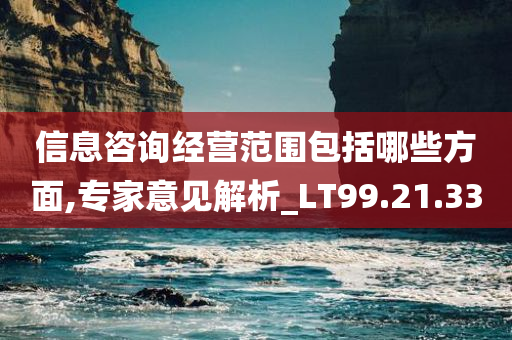 信息咨询经营范围包括哪些方面,专家意见解析_LT99.21.33